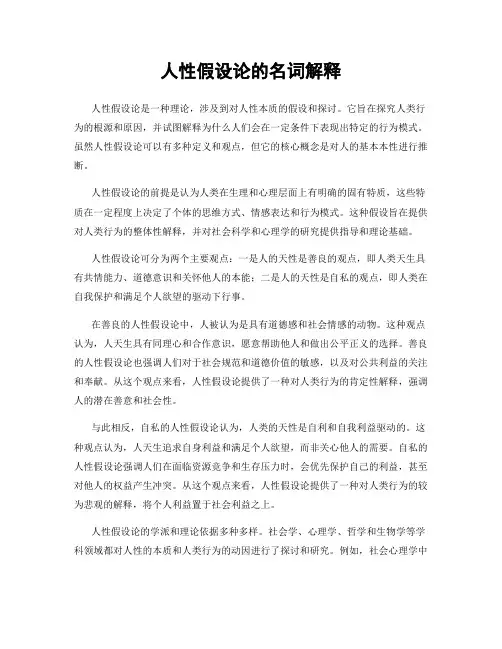 人性假设论的名词解释

人性假设论是一种理论，涉及到对人性本质的假设和探讨。它旨在探究人类行为的根源和原因，并试图解释为什么人们会在一定条件下表现出特定的行为模式。虽然人性假设论可以有多种定义和观点，但它的核心概念是对人的基本本性进行推断。

人性假设论的前提是认为人类在生理和心理层面上有明确的固有特质，这些特质在一定程度上决定了个体的思维方式、情感表达和行为模式。这种假设旨在提供对人类行为的整体性解释，并对社会科学和心理学的研究提供指导和理论基础。

人性假设论可分为两个主要观点：一是人的天性是善良的观点，即人类天生具有共情能力、道德意识和关怀他人的本能；二是人的天性是自私的观点，即人类在自我保护和满足个人欲望的驱动下行事。

在善良的人性假设论中，人被认为是具有道德感和社会情感的动物。这种观点认为，人天生具有同理心和合作意识，愿意帮助他人和做出公平正义的选择。善良的人性假设论也强调人们对于社会规范和道德价值的敏感，以及对公共利益的关注和奉献。从这个观点来看，人性假设论提供了一种对人类行为的肯定性解释，强调人的潜在善意和社会性。

与此相反，自私的人性假设论认为，人类的天性是自利和自我利益驱动的。这种观点认为，人天生追求自身利益和满足个人欲望，而非关心他人的需要。自私的人性假设论强调人们在面临资源竞争和生存压力时，会优先保护自己的利益，甚至对他人的权益产生冲突。从这个观点来看，人性假设论提供了一种对人类行为的较为悲观的解释，将个人利益置于社会利益之上。

人性假设论的学派和理论依据多种多样。社会学、心理学、哲学和生物学等学科领域都对人性的本质和人类行为的动因进行了探讨和研究。例如，社会心理学中